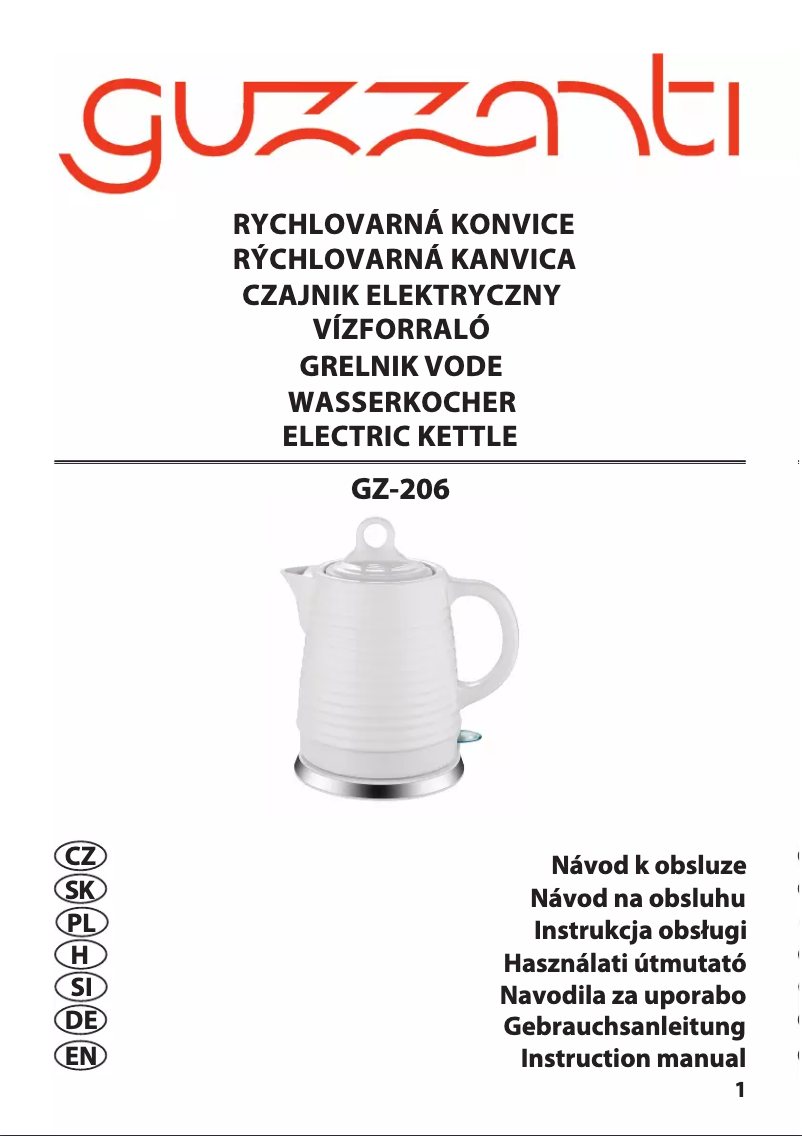 guzzanti

RYCHLOVARNÁ KONVICE
RÝCHLOVARNÁ KANVICA
CZAJNIK ELEKTRYCZNY
VÍZFORRALÓ
GRELNIK VODE
WASSERKOCHER
ELECTRIC KETTLE

GZ-206

CZ
SK
PL
H
SI
DE
EN

Návod k obsluze
Návod na obsluhu
Instrukcja obsługi
Használati útmutató
Navodila za uporabo
Gebrauchsanleitung
Instruction manual

1